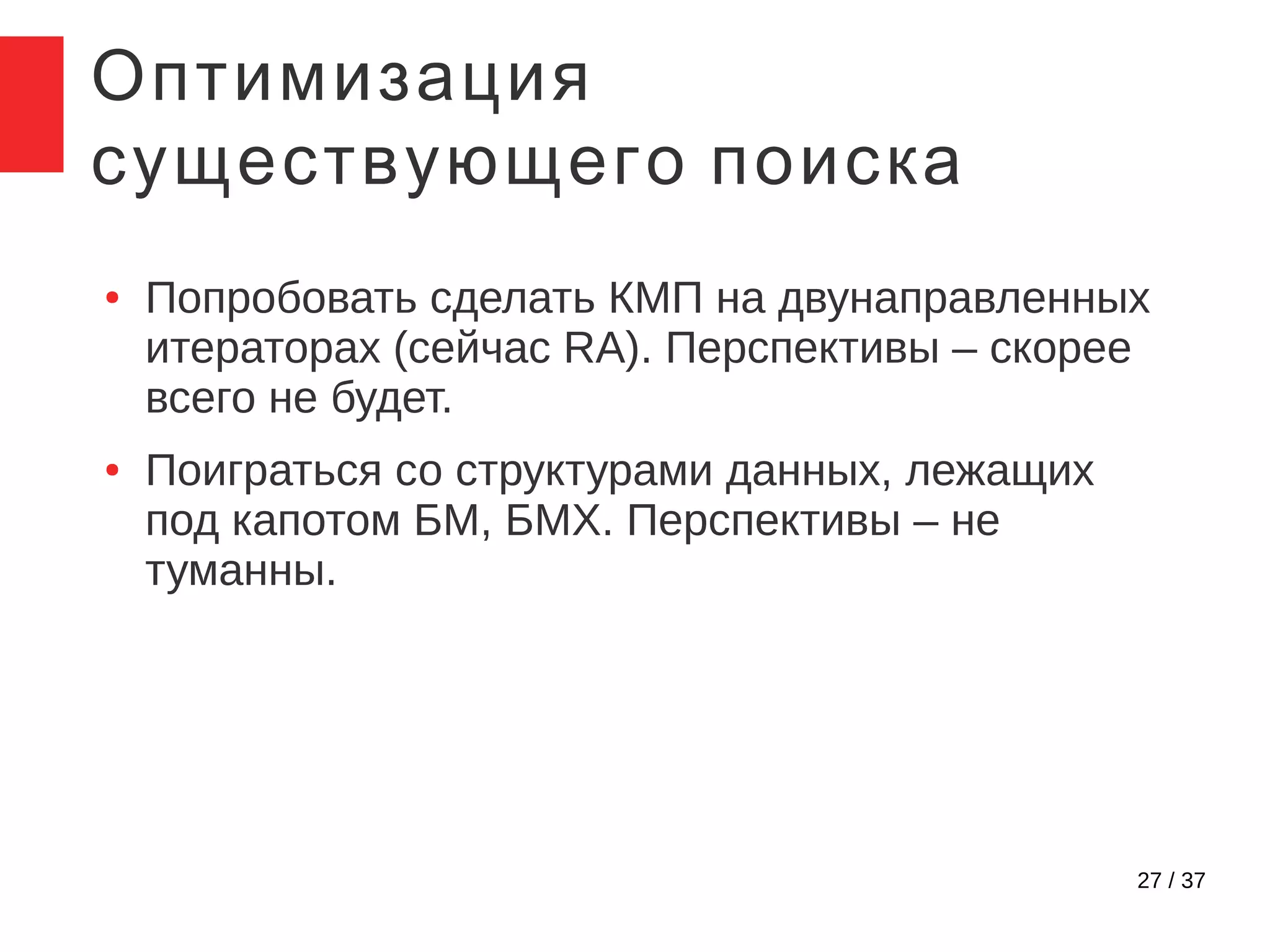 Оптимизация существующего поиска

• Попробовать сделать КМП на двунаправленных итераторах (сейчас RA). Перспективы – скорее всего не будет.

• Поиграться со структурами данных, лежащих под капотом БМ, БМХ. Перспективы – не туманны.

27 / 37